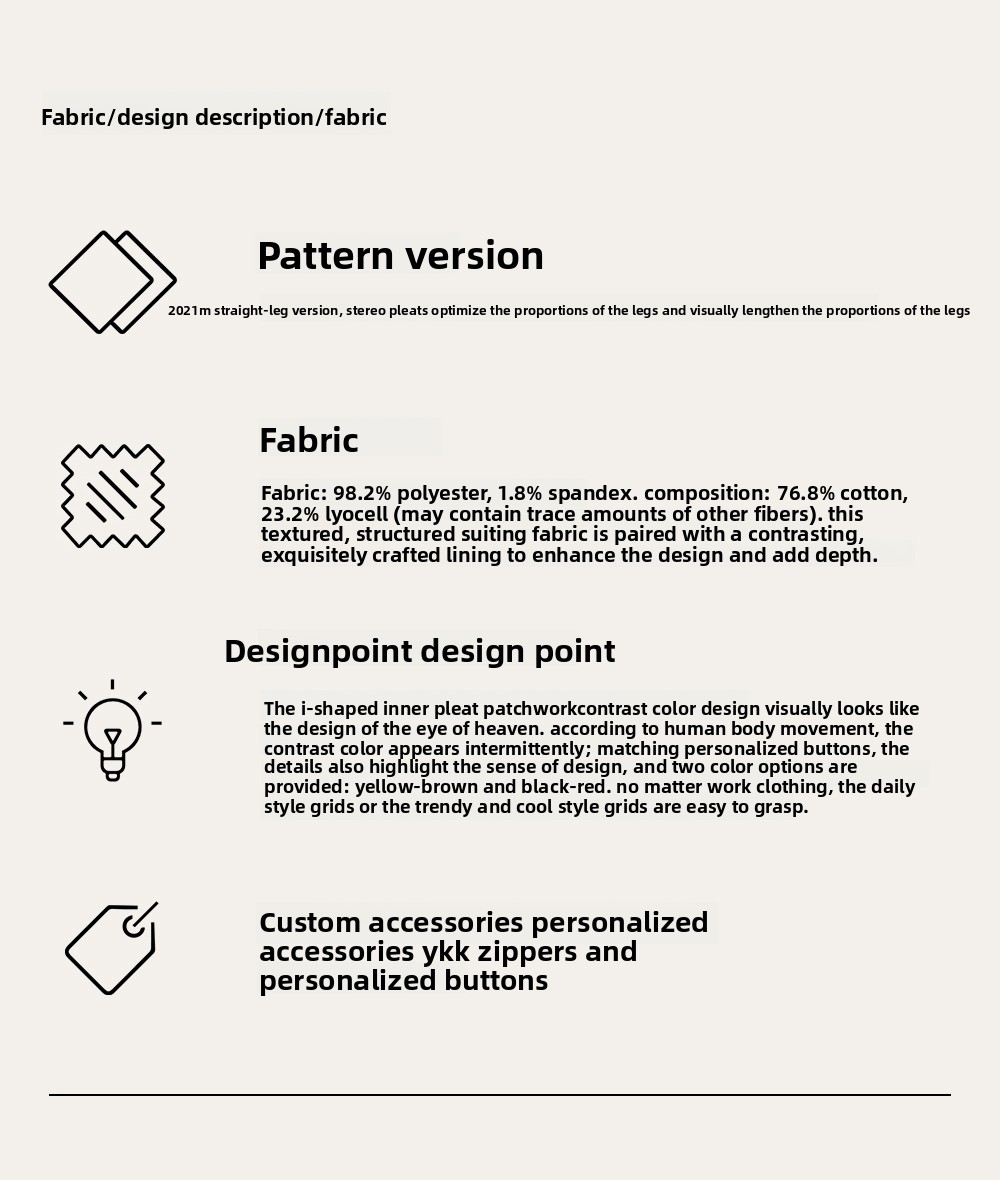 Fabric/design description/fabric

Pattern version

2021m straight-leg version, stereo pleats optimize the proportions of the legs and visually lengthen the proportions of the legs

Fabric

Fabric: 98.2% polyester, 1.8% spandex. composition: 76.8% cotton, 23.2% lyocell (may contain trace amounts of other fibers). this textured, structured suiting fabric is paired with a contrasting, exquisitely crafted lining to enhance the design and add depth.

Designpoint design point

The i-shaped inner pleat patchworkcontrast color design visually looks like the design of the eye of heaven. according to human body movement, the contrast color appears intermittently; matching personalized buttons, the details also highlight the sense of design, and two color options are provided: yellow-brown and black-red. no matter work clothing, the daily style grids or the trendy and cool style grids are easy to grasp.

Custom accessories personalized accessories ykk zippers and personalized buttons